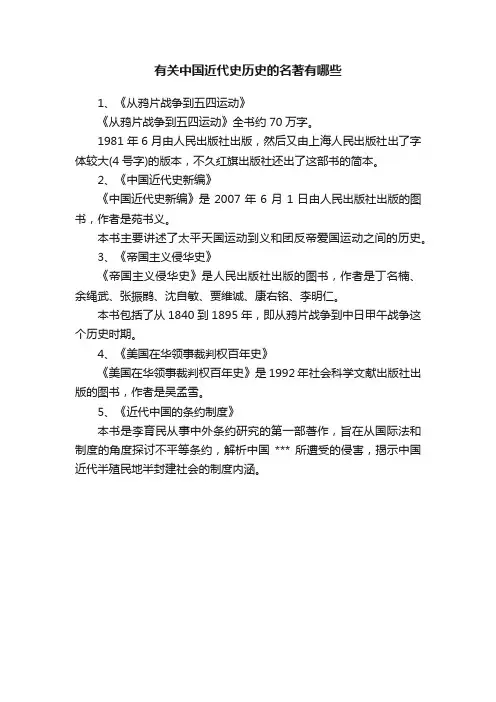 有关中国近代史历史的名著有哪些

1、《从鸦片战争到五四运动》

《从鸦片战争到五四运动》全书约 70 万字。

1981 年 6 月由人民出版社出版，然后又由上海人民出版社出了字体较大(4 号字)的版本，不久红旗出版社还出了这部书的简本。

2、《中国近代史新编》

《中国近代史新编》是 2007 年 6 月 1 日由人民出版社出版的图书，作者是苑书义。

本书主要讲述了太平天国运动到义和团反帝爱国运动之间的历史。

3、《帝国主义侵华史》

《帝国主义侵华史》是人民出版社出版的图书，作者是丁名楠、余绳武、张振鹍、沈自敏、贾维诚、康右铭、李明仁。

本书包括了从 1840 到 1895 年，即从鸦片战争到中日甲午战争这个历史时期。

4、《美国在华领事裁判权百年史》

《美国在华领事裁判权百年史》是 1992 年社会科学文献出版社出版的图书，作者是吴孟雪。

5、《近代中国的条约制度》

本书是李育民从事中外条约研究的第一部著作，旨在从国际法和制度的角度探讨不平等条约，解析中国 *** 所遭受的侵害，揭示中国近代半殖民地半封建社会的制度内涵。